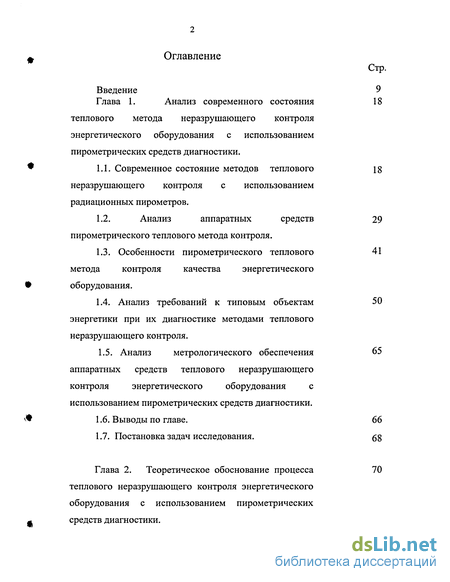 2

Оглавление

Стр.

Введение 9

Глава 1. Анализ современного состояния теплового метода неразрушающего контроля энергетического оборудования с использованием пирометрических средств диагностики. 18

1.1. Современное состояние методов теплового неразрушающего контроля с использованием радиационных пирометров. 18

1.2. Анализ аппаратных средств пирометрического теплового метода контроля. 29

1.3. Особенности пирометрического теплового метода контроля качества энергетического оборудования. 41

1.4. Анализ требований к типовым объектам энергетики при их диагностике методами теплового неразрушающего контроля. 50

1.5. Анализ метрологического обеспечения аппаратных средств теплового неразрушающего контроля энергетического оборудования с использованием пирометрических средств диагностики. 65

1.6. Выводы по главе. 66

1.7. Постановка задач исследования. 68

Глава 2. Теоретическое обоснование процесса теплового неразрушающего контроля энергетического оборудования с использованием пирометрических средств диагностики. 70

dsLib.net
библиотека диссертаций